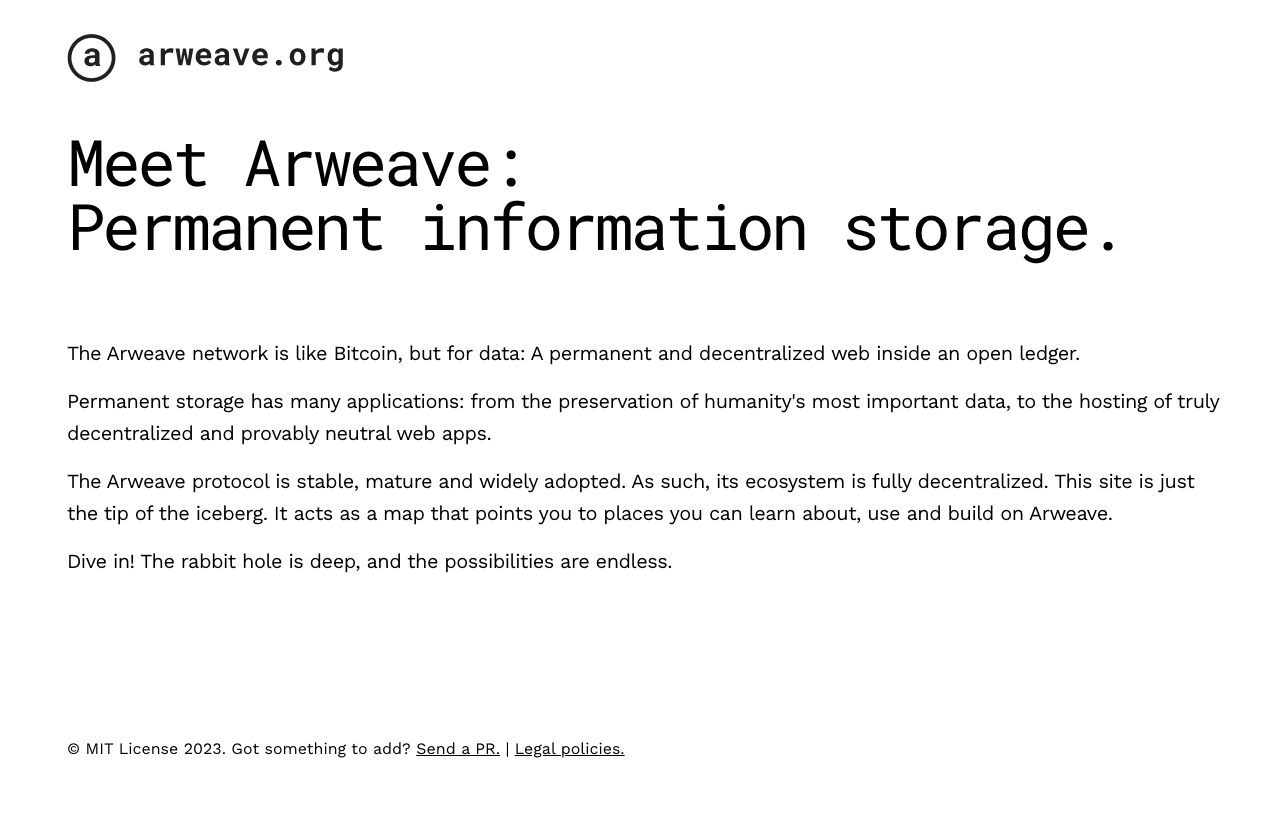 a arweave.org

Meet Arweave:
Permanent information storage.

The Arweave network is like Bitcoin, but for data: A permanent and decentralized web inside an open ledger.

Permanent storage has many applications: from the preservation of humanity's most important data, to the hosting of truly decentralized and provably neutral web apps.

The Arweave protocol is stable, mature and widely adopted. As such, its ecosystem is fully decentralized. This site is just the tip of the iceberg. It acts as a map that points you to places you can learn about, use and build on Arweave.

Dive in! The rabbit hole is deep, and the possibilities are endless.

© MIT License 2023. Got something to add? Send a PR. | Legal policies.